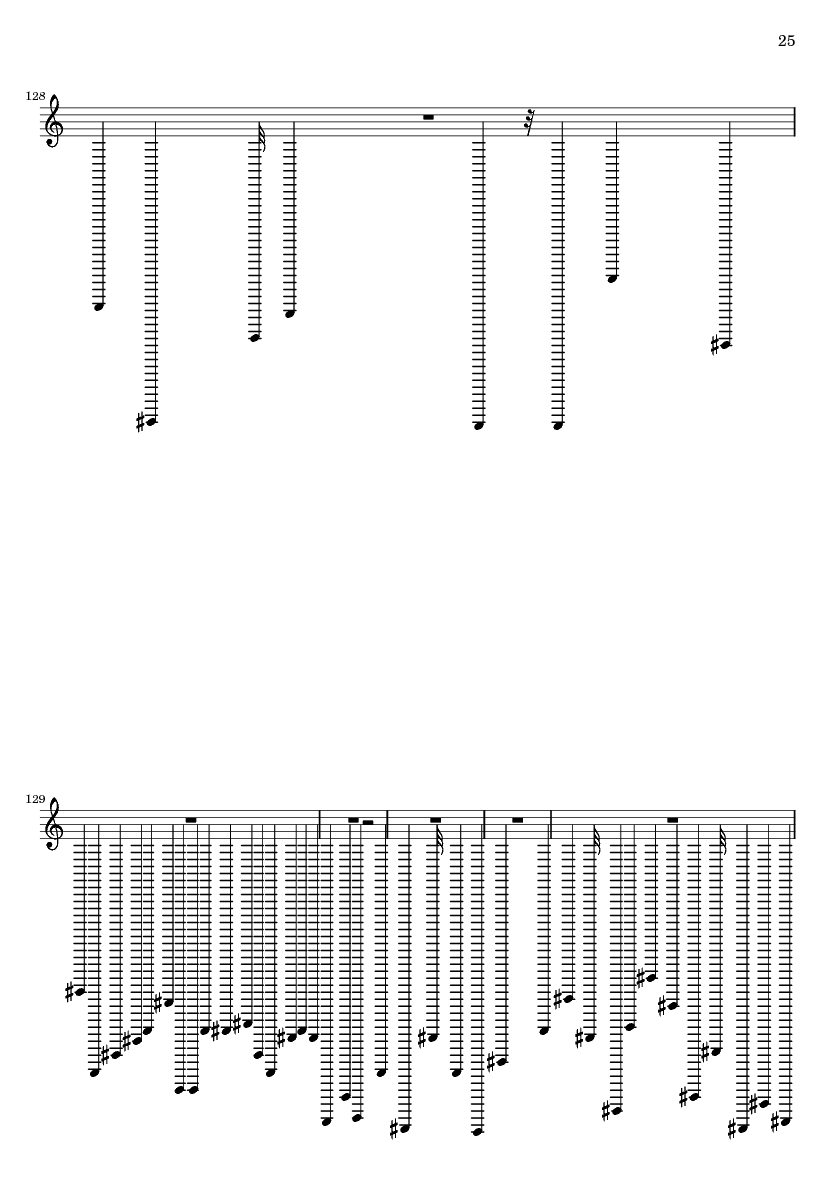 25

128

129